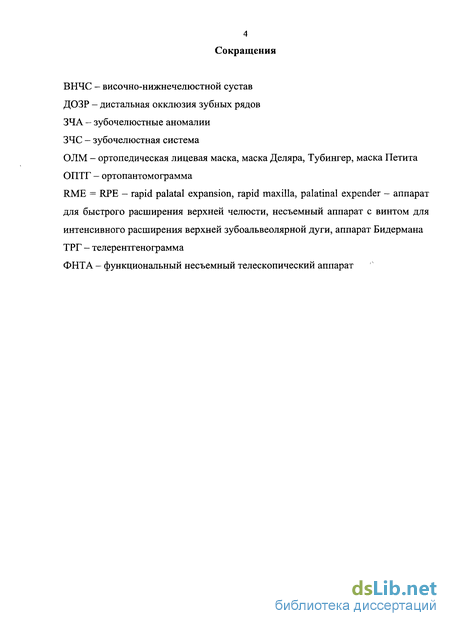 4

Сокращения

ВНЧС – височно-нижнечелюстной сустав

ДОЗР – дистальная окклюзия зубных рядов

ЗЧА – зубочелюстные аномалии

ЗЧС – зубочелюстная система

ОЛМ – ортопедическая лицевая маска, маска Деляра, Тубингер, маска Петита

ОПТГ – ортопантомограмма

RME = RPE – rapid palatal expansion, rapid maxilla, palatinal expender – аппарат для быстрого расширения верхней челюсти, несъемный аппарат с винтом для интенсивного расширения верхней зубоальвеолярной дуги, аппарат Бидермана

ТРГ – телерентгенограмма

ФНТА – функциональный несъемный телескопический аппарат

dsLib.net
библиотека диссертаций